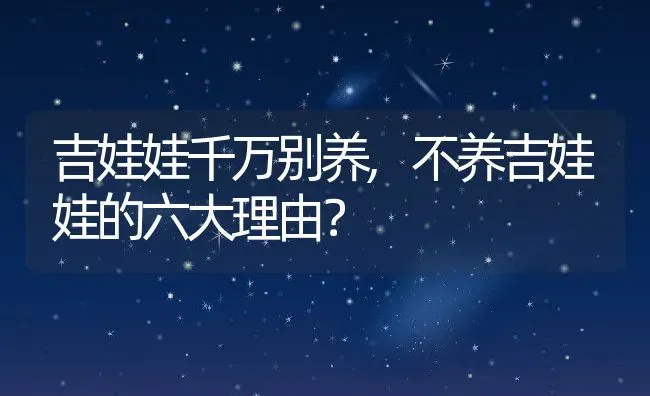 吉娃娃千万别养，不养吉娃娃的六大理由？